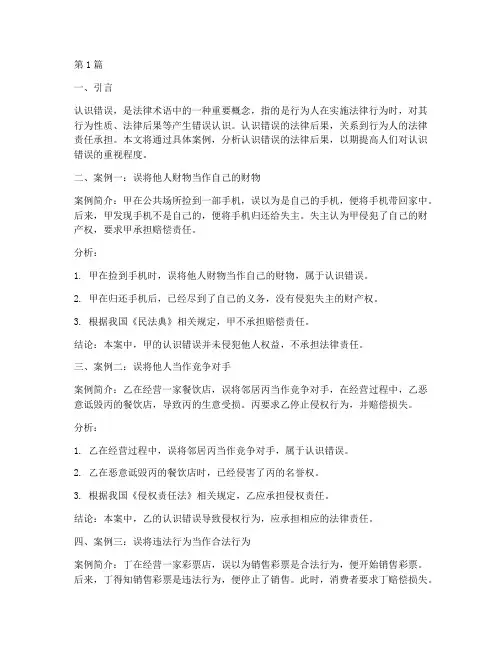 第 1 篇

一、引言

认识错误，是法律术语中的一种重要概念，指的是行为人在实施法律行为时，对其行为性质、法律后果等产生错误认识。认识错误的法律后果，关系到行为人的法律责任承担。本文将通过具体案例，分析认识错误的法律后果，以期提高人们对认识错误的重视程度。

二、案例一：误将他人财物当作自己的财物

案例简介：甲在公共场所捡到一部手机，误以为是自己的手机，便将手机带回家中。后来，甲发现手机不是自己的，便将手机归还给失主。失主认为甲侵犯了自己的财产权，要求甲承担赔偿责任。

分析：

1. 甲在捡到手机时，误将他人财物当作自己的财物，属于认识错误。

2. 甲在归还手机后，已经尽到了自己的义务，没有侵犯失主的财产权。

3. 根据我国《民法典》相关规定，甲不承担赔偿责任。

结论：本案中，甲的认识错误并未侵犯他人权益，不承担法律责任。

三、案例二：误将他人当作竞争对手

案例简介：乙在经营一家餐饮店，误将邻居丙当作竞争对手，在经营过程中，乙恶意诋毁丙的餐饮店，导致丙的生意受损。丙要求乙停止侵权行为，并赔偿损失。

分析：

1. 乙在经营过程中，误将邻居丙当作竞争对手，属于认识错误。

2. 乙在恶意诋毁丙的餐饮店时，已经侵害了丙的名誉权。

3. 根据我国《侵权责任法》相关规定，乙应承担侵权责任。

结论：本案中，乙的认识错误导致侵权行为，应承担相应的法律责任。

四、案例三：误将违法行为当作合法行为

案例简介：丁在经营一家彩票店，误以为销售彩票是合法行为，便开始销售彩票。后来，丁得知销售彩票是违法行为，便停止了销售。此时，消费者要求丁赔偿损失。